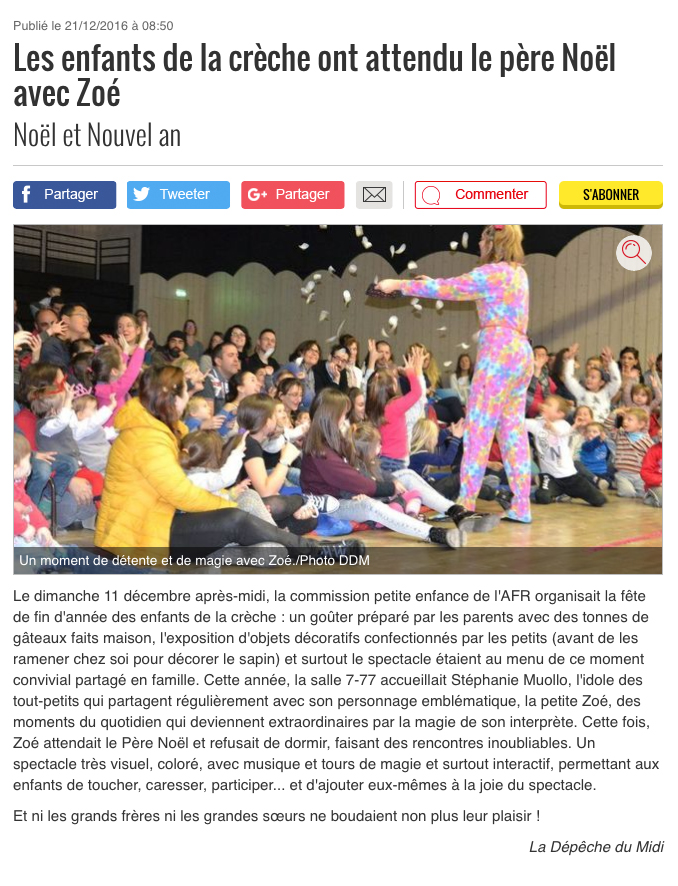 Publié le 21/12/2016 à 08:50

Les enfants de la crèche ont attendu le père Noël avec Zoé

Noël et Nouvel an

Partager Tweeter Partager Commenter S'ABONNER

Un moment de détente et de magie avec Zoé./Photo DDM

Le dimanche 11 décembre après-midi, la commission petite enfance de l'AFR organisait la fête de fin d'année des enfants de la crèche : un goûter préparé par les parents avec des tonnes de gâteaux faits maison, l'exposition d'objets décoratifs confectionnés par les petits (avant de les ramener chez soi pour décorer le sapin) et surtout le spectacle étaient au menu de ce moment convivial partagé en famille. Cette année, la salle 7-77 accueillait Stéphanie Muollo, l'idole des tout-petits qui partagent régulièrement avec son personnage emblématique, la petite Zoé, des moments du quotidien qui deviennent extraordinaires par la magie de son interprète. Cette fois, Zoé attendait le Père Noël et refusait de dormir, faisant des rencontres inoubliables. Un spectacle très visuel, coloré, avec musique et tours de magie et surtout interactif, permettant aux enfants de toucher, caresser, participer... et d'ajouter eux-mêmes à la joie du spectacle.

Et ni les grands frères ni les grandes sœurs ne boudaient non plus leur plaisir !

La Dépêche du Midi